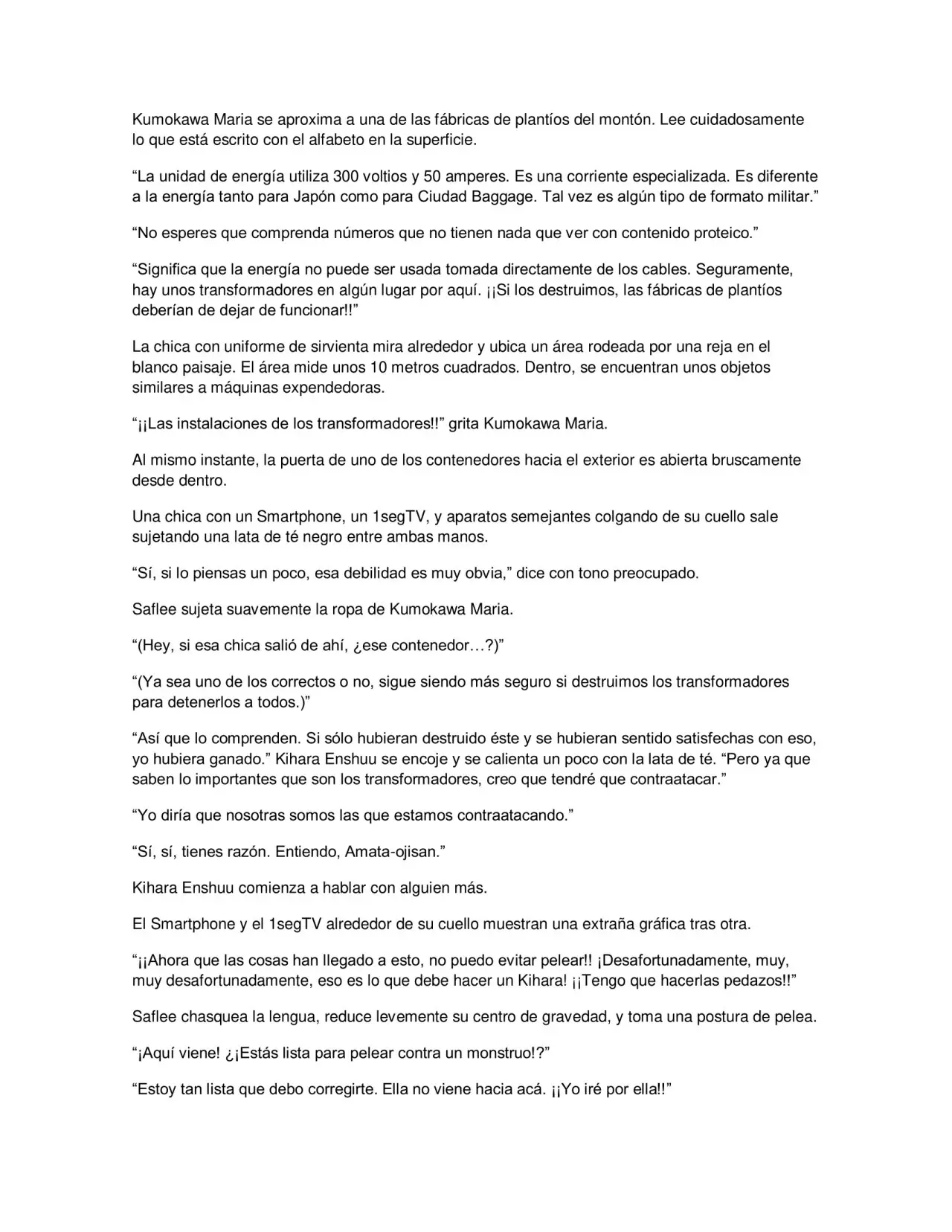 Kumokawa Maria se aproxima a una de las fábricas de plantíos del montón. Lee cuidadosamente lo que está escrito con el alfabeto en la superficie.

"La unidad de energía utiliza 300 voltios y 50 amperes. Es una corriente especializada. Es diferente a la energía tanto para Japón como para Ciudad Baggage. Tal vez es algún tipo de formato militar."

"No esperes que comprenda números que no tienen nada que ver con contenido proteico."

"Significa que la energía no puede ser usada tomada directamente de los cables. Seguramente, hay unos transformadores en algún lugar por aquí. ¡¡Si los destruimos, las fábricas de plantíos deberían de dejar de funcionar!!"

La chica con uniforme de sirvienta mira alrededor y ubica un área rodeada por una reja en el blanco paisaje. El área mide unos 10 metros cuadrados. Dentro, se encuentran unos objetos similares a máquinas expendedoras.

"¡¡Las instalaciones de los transformadores!!" grita Kumokawa Maria.

Al mismo instante, la puerta de uno de los contenedores hacia el exterior es abierta bruscamente desde dentro.

Una chica con un Smartphone, un 1segTV, y aparatos semejantes colgando de su cuello sale sujetando una lata de té negro entre ambas manos.

"Sí, si lo piensas un poco, esa debilidad es muy obvia," dice con tono preocupado.

Saflee sujeta suavemente la ropa de Kumokawa Maria.

"(Hey, si esa chica salió de ahí, ¿ese contenedor…?)"

"(Ya sea uno de los correctos o no, sigue siendo más seguro si destruimos los transformadores para detenerlos a todos.)"

"Así que lo comprenden. Si sólo hubieran destruido éste y se hubieran sentido satisfechas con eso, yo hubiera ganado." Kihara Enshuu se encoje y se calienta un poco con la lata de té. "Pero ya que saben lo importantes que son los transformadores, creo que tendré que contraatacar."

"Yo diría que nosotras somos las que estamos contraatacando."

"Sí, sí, tienes razón. Entiendo, Amata-ojisan."

Kihara Enshuu comienza a hablar con alguien más.

El Smartphone y el 1segTV alrededor de su cuello muestran una extraña gráfica tras otra.

"¡¡Ahora que las cosas han llegado a esto, no puedo evitar pelear!! ¡Desafortunadamente, muy, muy desafortunadamente, eso es lo que debe hacer un Kihara! ¡¡Tengo que hacerlas pedazos!!"

Saflee chasquea la lengua, reduce levemente su centro de gravedad, y toma una postura de pelea.

"¡Aquí viene! ¿¡Estás lista para pelear contra un monstruo!?"

"Estoy tan lista que debo corregirte. Ella no viene hacia acá. ¡¡Yo iré por ella!!"